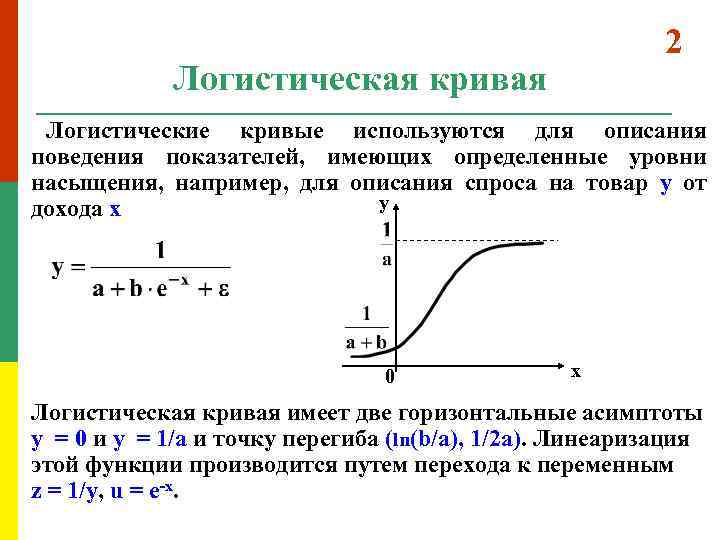 2

Логистическая кривая

Логистические кривые используются для описания поведения показателей, имеющих определенные уровни насыщения, например, для описания спроса на товар y от дохода x

$y = \frac{1}{a + b \cdot e^{-x} + \varepsilon}$

y

$\frac{1}{a}$

$\frac{1}{a+b}$

0

x

Логистическая кривая имеет две горизонтальные асимптоты y = 0 и y = 1/a и точку перегиба (ln(b/a), 1/2a). Линеаризация этой функции производится путем перехода к переменным z = 1/y, u = $e^{-x}$.